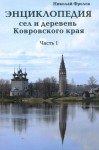 Николай Фролов

ЭНЦИКЛОПЕДИЯ
сел и деревень
Ковровского края

Часть I